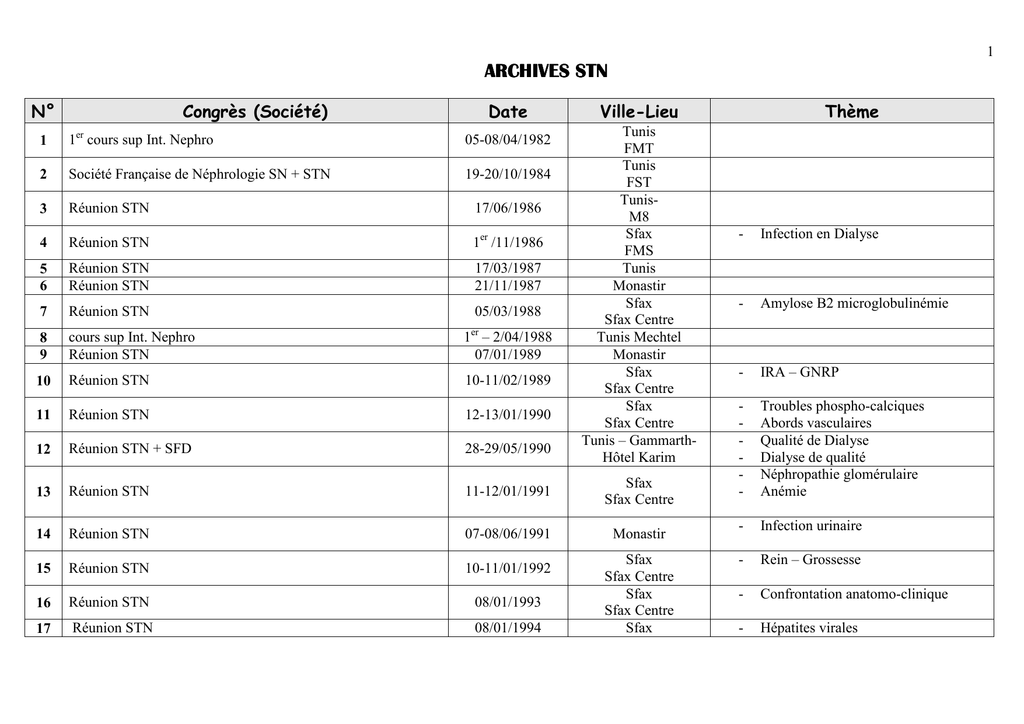 1

ARCHIVES STN

| N° | Congrès (Société) | Date | Ville-Lieu | Thème |
|---|---|---|---|---|
| 1 | $1^{er}$ cours sup Int. Nephro | 05-08/04/1982 | Tunis FMT | |
| 2 | Société Française de Néphrologie SN + STN | 19-20/10/1984 | Tunis FST | |
| 3 | Réunion STN | 17/06/1986 | Tunis- M8 | |
| 4 | Réunion STN | $1^{er}$ /11/1986 | Sfax FMS | - Infection en Dialyse |
| 5 | Réunion STN | 17/03/1987 | Tunis | |
| 6 | Réunion STN | 21/11/1987 | Monastir | |
| 7 | Réunion STN | 05/03/1988 | Sfax Sfax Centre | - Amylose B2 microglobulinémie |
| 8 | cours sup Int. Nephro | $1^{er}$ – 2/04/1988 | Tunis Mechtel | |
| 9 | Réunion STN | 07/01/1989 | Monastir | |
| 10 | Réunion STN | 10-11/02/1989 | Sfax Sfax Centre | - IRA – GNRP |
| 11 | Réunion STN | 12-13/01/1990 | Sfax Sfax Centre | - Troubles phospho-calciques - Abords vasculaires |
| 12 | Réunion STN + SFD | 28-29/05/1990 | Tunis – Gammarth- Hôtel Karim | - Qualité de Dialyse - Dialyse de qualité |
| 13 | Réunion STN | 11-12/01/1991 | Sfax Sfax Centre | - Néphropathie glomérulaire - Anémie |
| 14 | Réunion STN | 07-08/06/1991 | Monastir | - Infection urinaire |
| 15 | Réunion STN | 10-11/01/1992 | Sfax Sfax Centre | - Rein – Grossesse |
| 16 | Réunion STN | 08/01/1993 | Sfax Sfax Centre | - Confrontation anatomo-clinique |
| 17 | Réunion STN | 08/01/1994 | Sfax | - Hépatites virales |